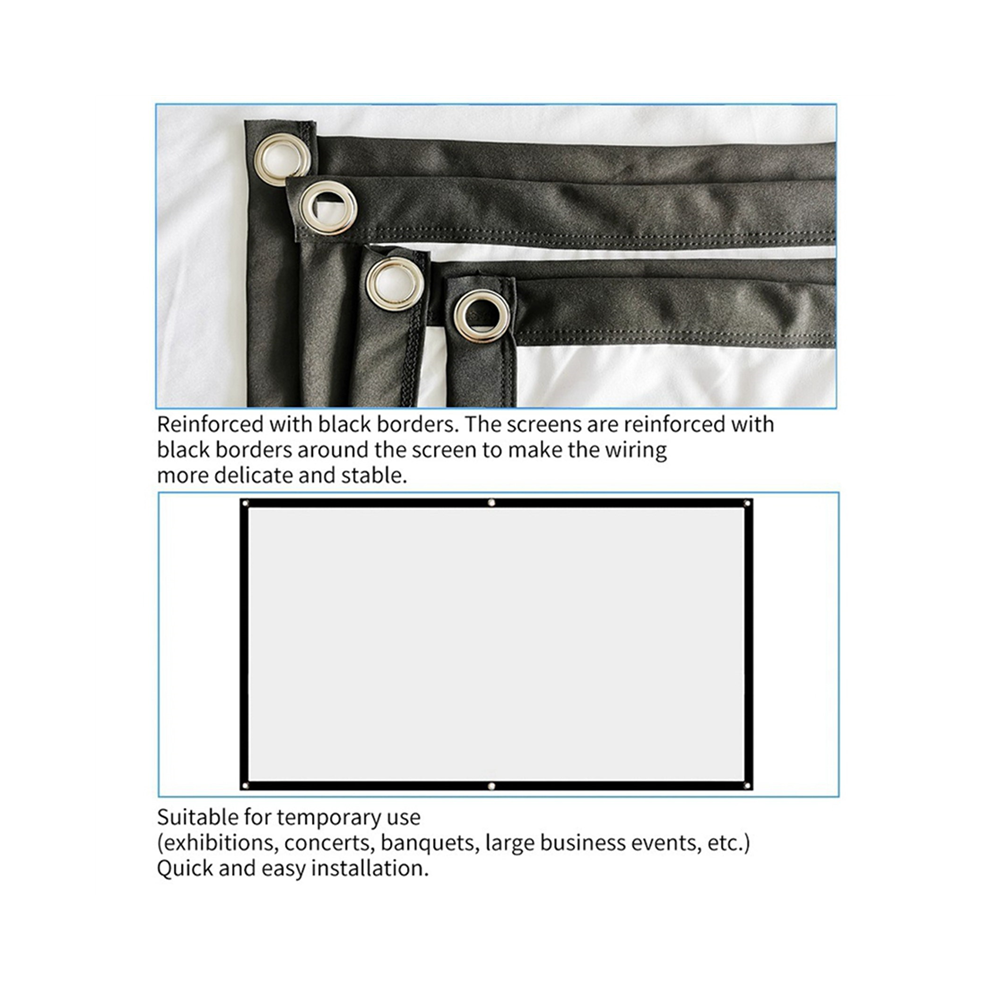 Reinforced with black borders. The screens are reinforced with black borders around the screen to make the wiring more delicate and stable.

Suitable for temporary use
(exhibitions, concerts, banquets, large business events, etc.)
Quick and easy installation.